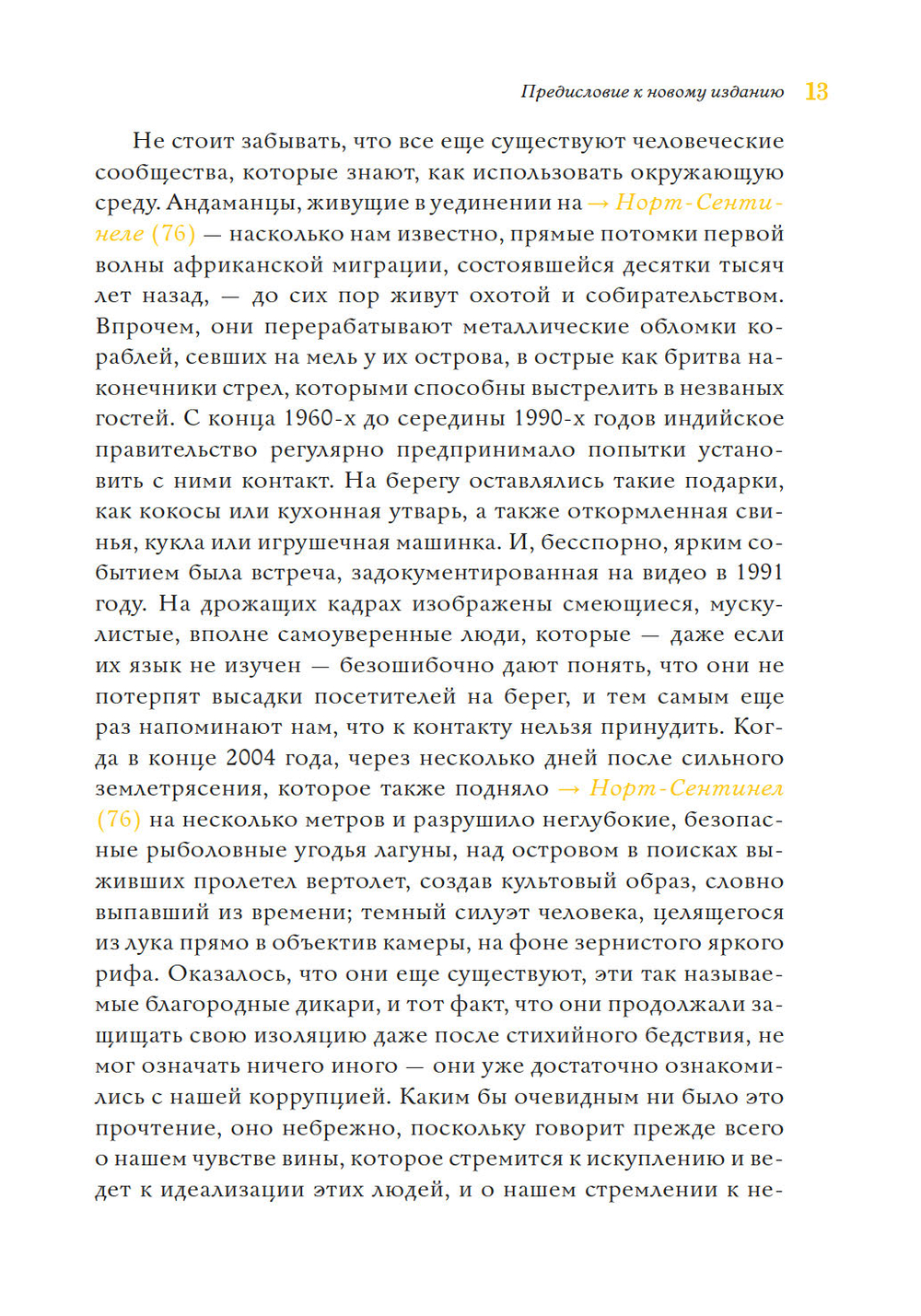 Предисловие к новому изданию 13

Не стоит забывать, что все еще существуют человеческие сообщества, которые знают, как использовать окружающую среду. Андаманцы, живущие в уединении на → Норт-Сентинеле (76) — насколько нам известно, прямые потомки первой волны африканской миграции, состоявшейся десятки тысяч лет назад, — до сих пор живут охотой и собирательством. Впрочем, они перерабатывают металлические обломки кораблей, севших на мель у их острова, в острые как бритва наконечники стрел, которыми способны выстрелить в незваных гостей. С конца 1960-х до середины 1990-х годов индийское правительство регулярно предпринимало попытки установить с ними контакт. На берегу оставлялись такие подарки, как кокосы или кухонная утварь, а также откормленная свинья, кукла или игрушечная машинка. И, бесспорно, ярким событием была встреча, задокументированная на видео в 1991 году. На дрожащих кадрах изображены смеющиеся, мускулистые, вполне самоуверенные люди, которые — даже если их язык не изучен — безошибочно дают понять, что они не потерпят высадки посетителей на берег, и тем самым еще раз напоминают нам, что к контакту нельзя принудить. Когда в конце 2004 года, через несколько дней после сильного землетрясения, которое также подняло → Норт-Сентинел (76) на несколько метров и разрушило неглубокие, безопасные рыболовные угодья лагуны, над островом в поисках выживших пролетел вертолет, создав культовый образ, словно выпавший из времени; темный силуэт человека, целящегося из лука прямо в объектив камеры, на фоне зернистого яркого рифа. Оказалось, что они еще существуют, эти так называемые благородные дикари, и тот факт, что они продолжали защищать свою изоляцию даже после стихийного бедствия, не мог означать ничего иного — они уже достаточно ознакомились с нашей коррупцией. Каким бы очевидным ни было это прочтение, оно небрежно, поскольку говорит прежде всего о нашем чувстве вины, которое стремится к искуплению и ведет к идеализации этих людей, и о нашем стремлении к не-